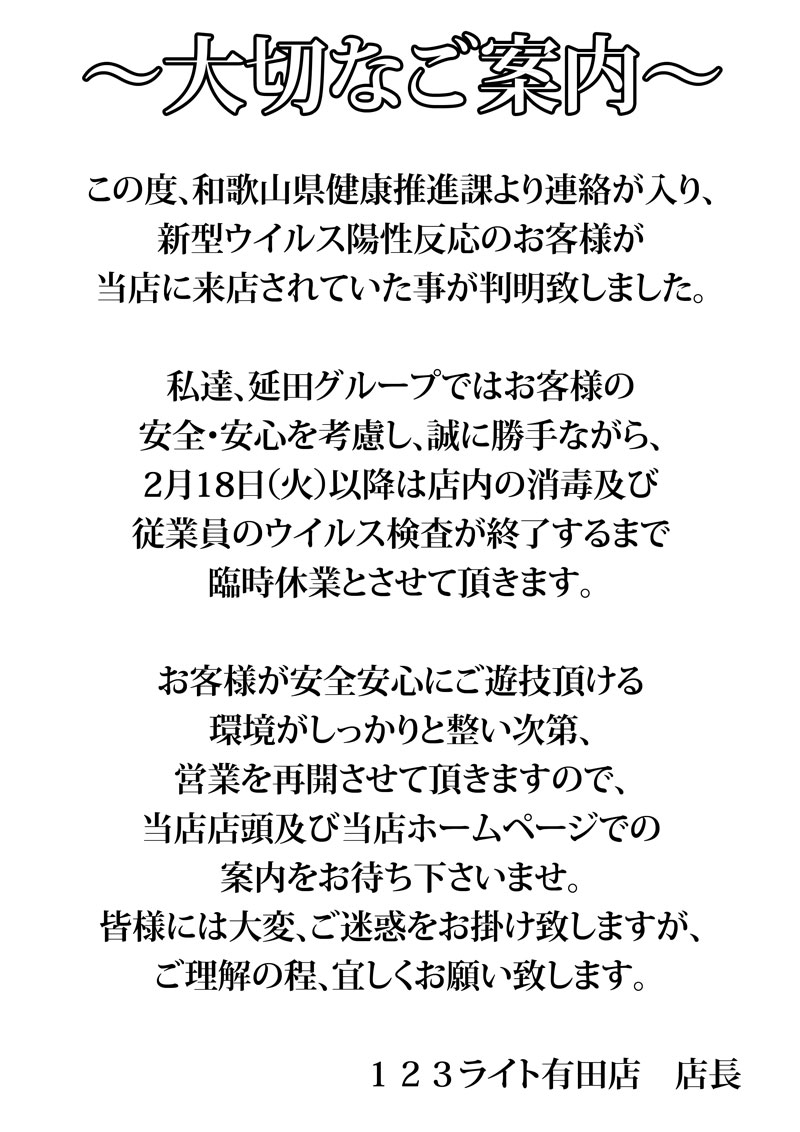 ～大切なご案内～

この度、和歌山県健康推進課より連絡が入り、新型ウイルス陽性反応のお客様が当店に来店されていた事が判明致しました。

私達、延田グループではお客様の安全・安心を考慮し、誠に勝手ながら、2月18日(火)以降は店内の消毒及び従業員のウイルス検査が終了するまで臨時休業とさせて頂きます。

お客様が安全安心にご遊技頂ける環境がしっかりと整い次第、営業を再開させて頂きますので、当店店頭及び当店ホームページでの案内をお待ち下さいませ。
皆様には大変、ご迷惑をお掛け致しますが、ご理解の程、宜しくお願い致します。

１２３ライト有田店　店長